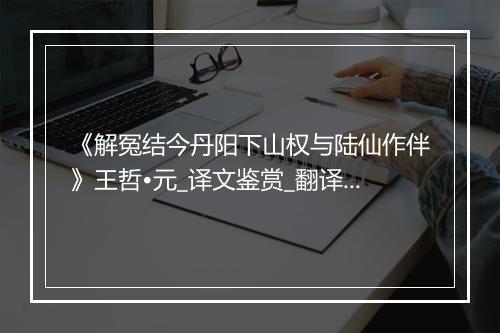 《解冤结今丹阳下山权与陆仙作伴》王哲•元_译文鉴赏_翻译...